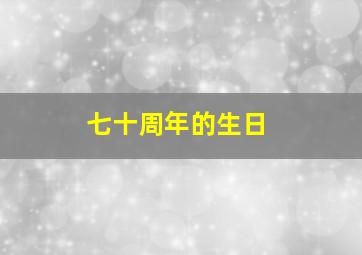 七十周年的生日